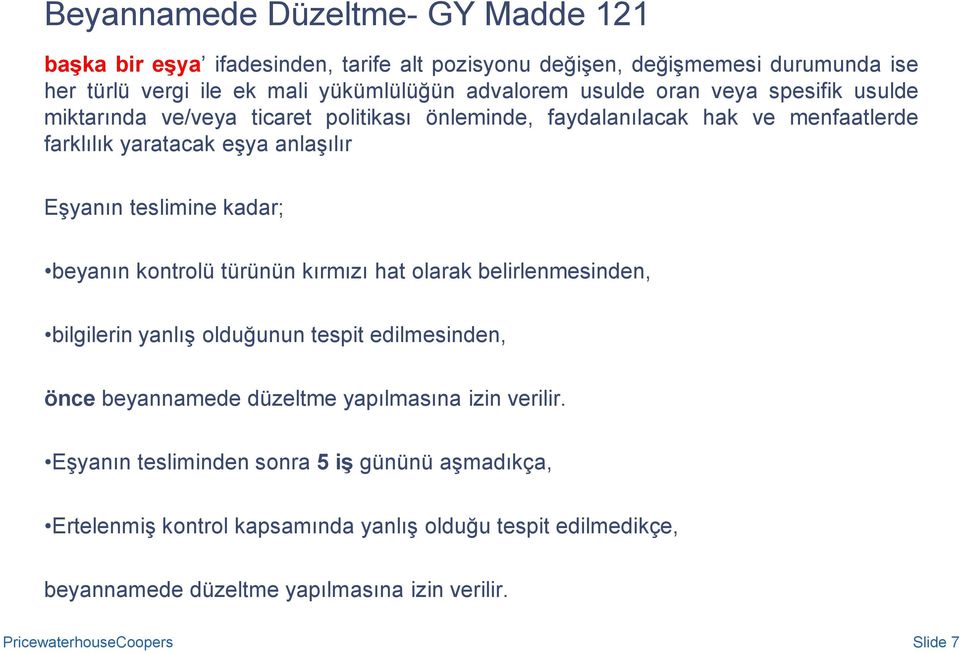 Beyannamede Düzeltme- GY Madde 121

başka bir eşya’ ifadesinden, tarife alt pozisyonu değişen, değişmemesi durumunda ise her türlü vergi ile ek mali yükümlülüğün advalorem usulde oran veya spesifik usulde miktarında ve/veya ticaret politikası önleminde, faydalanılacak hak ve menfaatlerde farklılık yaratacak eşya anlaşılır

Eşyanın teslimine kadar;

•beyanın kontrolü türünün kırmızı hat olarak belirlenmesinden,

•bilgilerin yanlış olduğunun tespit edilmesinden,

önce beyannamede düzeltme yapılmasına izin verilir.

•Eşyanın tesliminden sonra 5 iş gününü aşmadıkça,

•Ertelenmiş kontrol kapsamında yanlış olduğu tespit edilmedikçe,

beyannamede düzeltme yapılmasına izin verilir.

PricewaterhouseCoopers

Slide 7